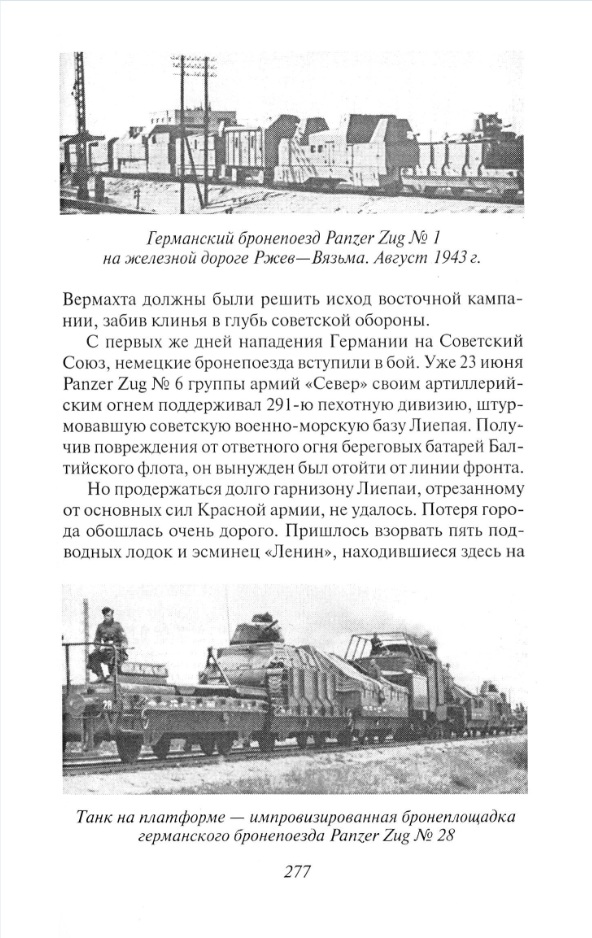 Германский бронепоезд Panzer Zug № 1 на железной дороге Ржев—Вязьма. Август 1943 г.

Вермахта должны были решить исход восточной кампании, забив клинья в глубь советской обороны.

С первых же дней нападения Германии на Советский Союз, немецкие бронепоезда вступили в бой. Уже 23 июня Panzer Zug № 6 группы армий «Север» своим артиллерийским огнем поддерживал 291-ю пехотную дивизию, штурмовавшую советскую военно-морскую базу Лиепая. Получив повреждения от ответного огня береговых батарей Балтийского флота, он вынужден был отойти от линии фронта.

Но продержаться долго гарнизону Лиепаи, отрезанному от основных сил Красной армии, не удалось. Потеря города обошлась очень дорого. Пришлось взорвать пять подводных лодок и эсминец «Ленин», находившиеся здесь на

Танк на платформе — импровизированная бронеплощадка германского бронепоезда Panzer Zug № 28

277